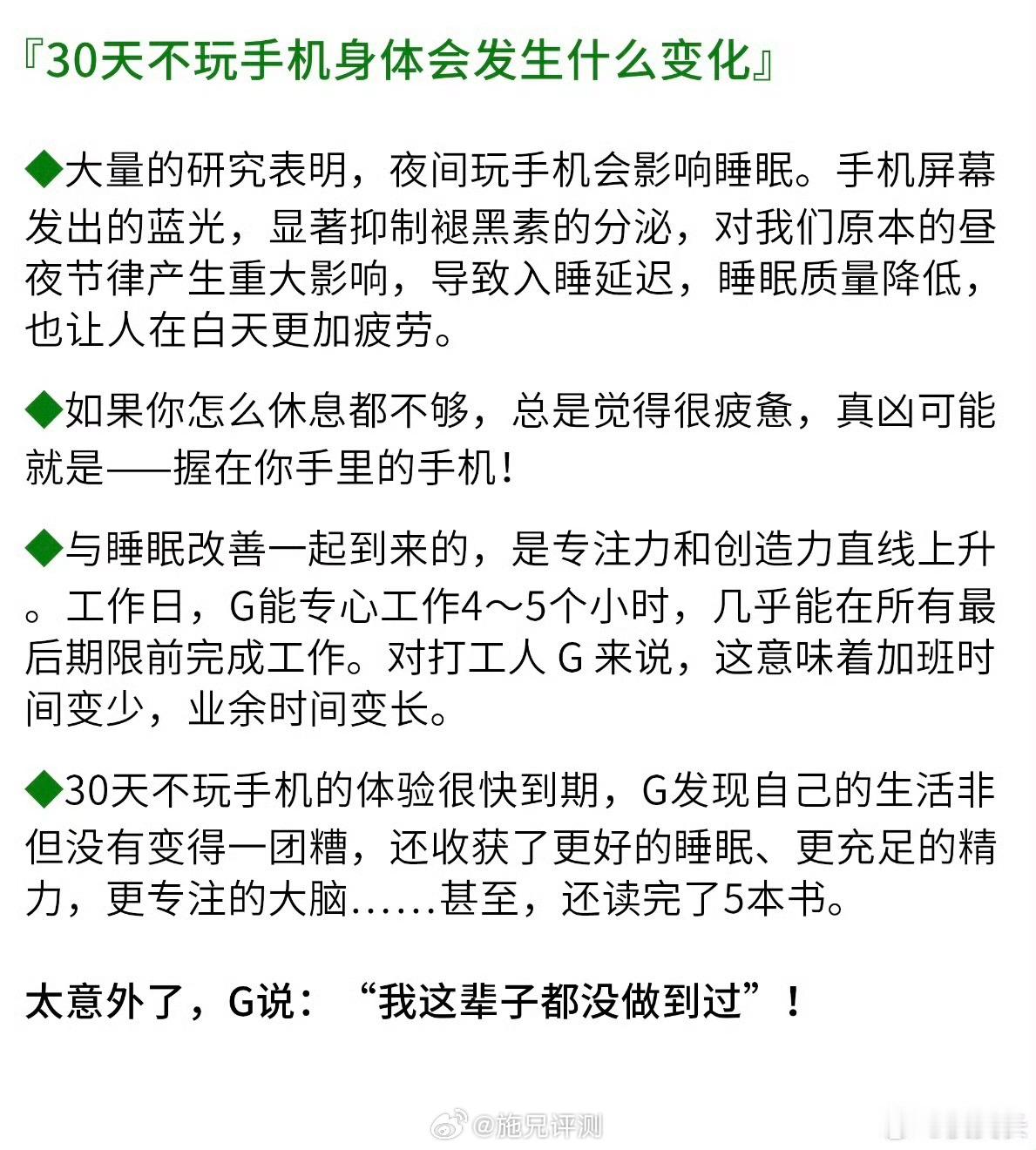 『30天不玩手机身体会发生什么变化』

◆大量的研究表明，夜间玩手机会影响睡眠。手机屏幕发出的蓝光，显著抑制褪黑素的分泌，对我们原本的昼夜节律产生重大影响，导致入睡延迟，睡眠质量降低，也让人在白天更加疲劳。

◆如果你怎么休息都不够，总是觉得很疲惫，真凶可能就是——握在你手里的手机！

◆与睡眠改善一起到来的，是专注力和创造力直线上升。工作日，G能专心工作4～5个小时，几乎能在所有最后期限前完成工作。对打工人 G 来说，这意味着加班时间变少，业余时间变长。

◆30天不玩手机的体验很快到期，G发现自己的生活非但没有变得一团糟，还收获了更好的睡眠、更充足的精力，更专注的大脑......甚至，还读完了5本书。

太意外了，G说：“我这辈子都没做到过”！

@施兄评测